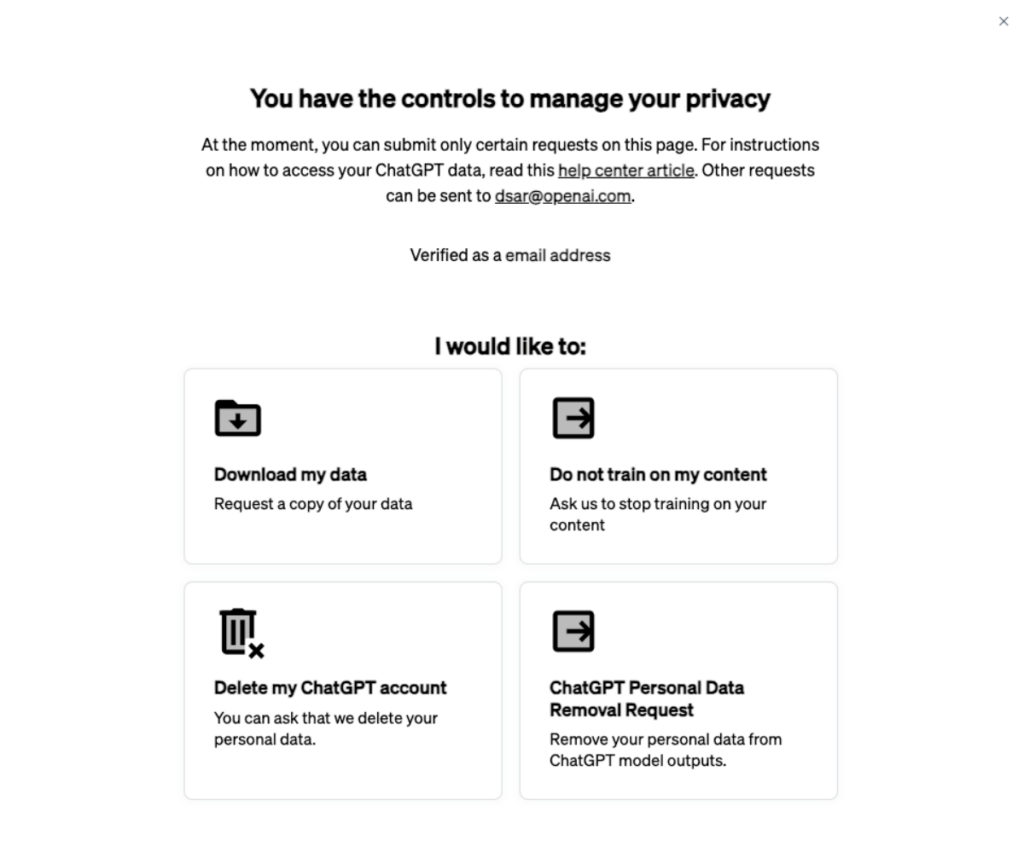 ×

You have the controls to manage your privacy

At the moment, you can submit only certain requests on this page. For instructions on how to access your ChatGPT data, read this help center article. Other requests can be sent to dsar@openai.com.

Verified as a email address

I would like to:

Download my data
Request a copy of your data

Do not train on my content
Ask us to stop training on your content

Delete my ChatGPT account
You can ask that we delete your personal data.

ChatGPT Personal Data Removal Request
Remove your personal data from ChatGPT model outputs.